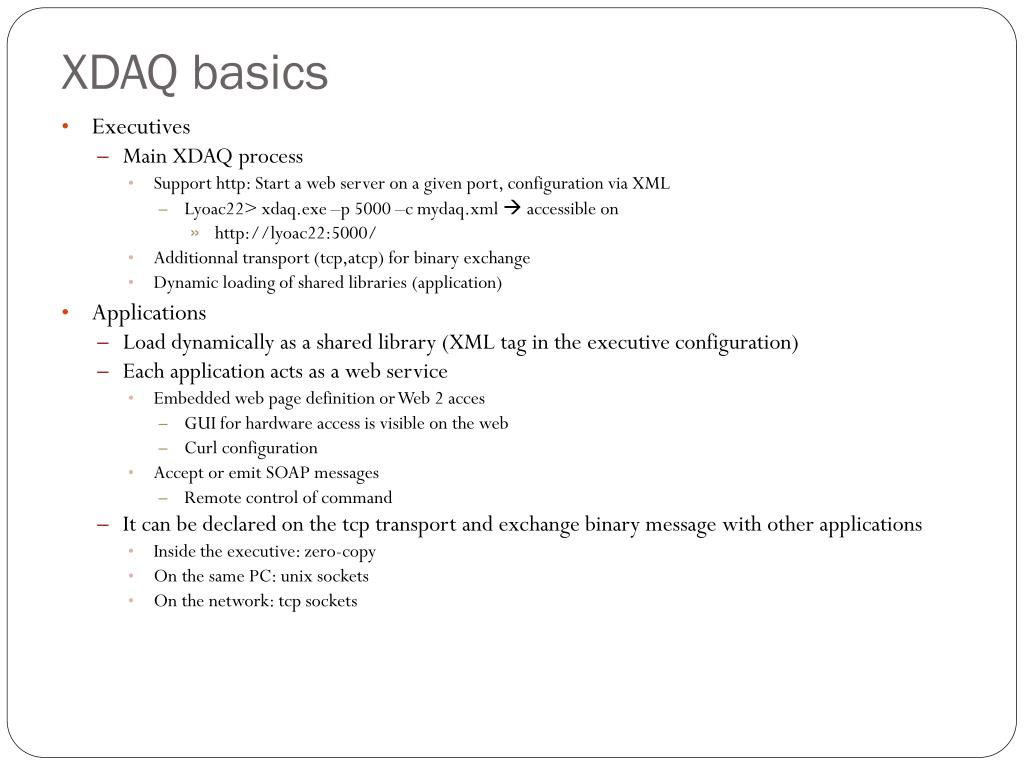 XDAQ basics

• Executives
 – Main XDAQ process
  • Support http: Start a web server on a given port, configuration via XML
   – Lyoac22> xdaq.exe –p 5000 –c mydaq.xml → accessible on
    » http://lyoac22:5000/
  • Additionnal transport (tcp,atcp) for binary exchange
  • Dynamic loading of shared libraries (application)
• Applications
 – Load dynamically as a shared library (XML tag in the executive configuration)
 – Each application acts as a web service
  • Embedded web page definition or Web 2 acces
   – GUI for hardware access is visible on the web
   – Curl configuration
  • Accept or emit SOAP messages
   – Remote control of command
 – It can be declared on the tcp transport and exchange binary message with other applications
  • Inside the executive: zero-copy
  • On the same PC: unix sockets
  • On the network: tcp sockets